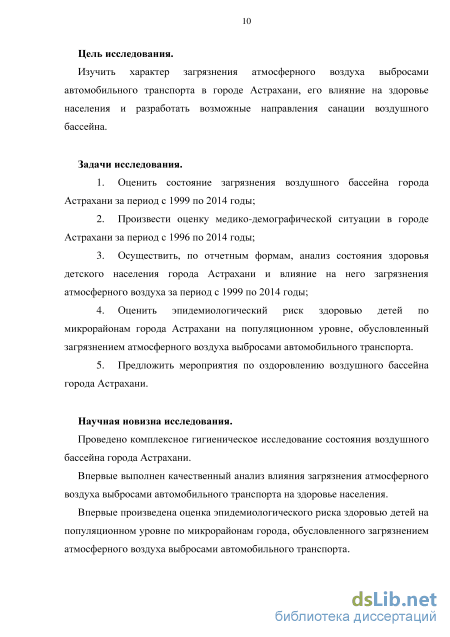 10

Цель исследования.

Изучить характер загрязнения атмосферного воздуха выбросами автомобильного транспорта в городе Астрахани, его влияние на здоровье населения и разработать возможные направления санации воздушного бассейна.

Задачи исследования.

1. Оценить состояние загрязнения воздушного бассейна города Астрахани за период с 1999 по 2014 годы;

2. Произвести оценку медико-демографической ситуации в городе Астрахани за период с 1996 по 2014 годы;

3. Осуществить, по отчетным формам, анализ состояния здоровья детского населения города Астрахани и влияние на него загрязнения атмосферного воздуха за период с 1999 по 2014 годы;

4. Оценить эпидемиологический риск здоровью детей по микрорайонам города Астрахани на популяционном уровне, обусловленный загрязнением атмосферного воздуха выбросами автомобильного транспорта.

5. Предложить мероприятия по оздоровлению воздушного бассейна города Астрахани.

Научная новизна исследования.

Проведено комплексное гигиеническое исследование состояния воздушного бассейна города Астрахани.

Впервые выполнен качественный анализ влияния загрязнения атмосферного воздуха выбросами автомобильного транспорта на здоровье населения.

Впервые произведена оценка эпидемиологического риска здоровью детей на популяционном уровне по микрорайонам города, обусловленного загрязнением атмосферного воздуха выбросами автомобильного транспорта.

dsLib.net
библиотека диссертаций